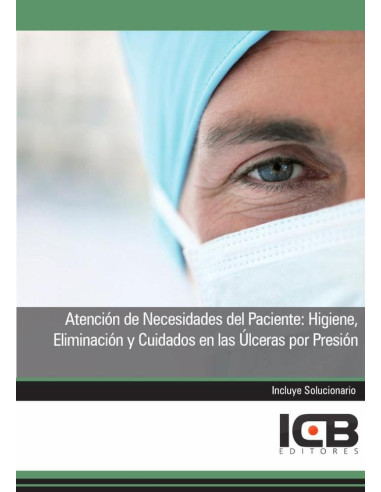 Atención de Necesidades del Paciente: Higiene, Eliminación y Cuidados en las Úlceras por Presión

Incluye Solucionario

ICB
EDITORES